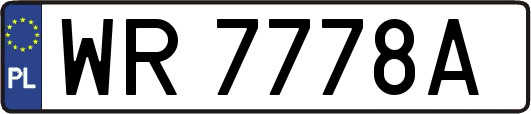 PL
WR 7778A